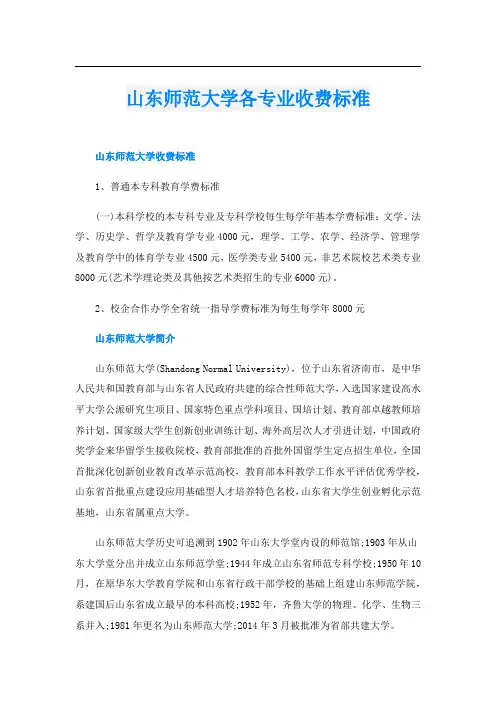 山东师范大学各专业收费标准

山东师范大学收费标准

1、普通本专科教育学费标准

(一)本科学校的本专科专业及专科学校每生每学年基本学费标准：文学、法学、历史学、哲学及教育学专业4000元，理学、工学、农学、经济学、管理学及教育学中的体育学专业4500元，医学类专业5400元，非艺术院校艺术类专业8000元(艺术学理论类及其他按艺术类招生的专业6000元)。

2、校企合作办学全省统一指导学费标准为每生每学年8000元

山东师范大学简介

山东师范大学(Shandong Normal University)，位于山东省济南市，是中华人民共和国教育部与山东省人民政府共建的综合性师范大学，入选国家建设高水平大学公派研究生项目、国家特色重点学科项目、国培计划、教育部卓越教师培养计划、国家级大学生创新创业训练计划、海外高层次人才引进计划，中国政府奖学金来华留学生接收院校，教育部批准的首批外国留学生定点招生单位，全国首批深化创新创业教育改革示范高校，教育部本科教学工作水平评估优秀学校，山东省首批重点建设应用基础型人才培养特色名校，山东省大学生创业孵化示范基地，山东省属重点大学。

山东师范大学历史可追溯到1902年山东大学堂内设的师范馆;1903年从山东大学堂分出并成立山东师范学堂;1944年成立山东省师范专科学校;1950年10月，在原华东大学教育学院和山东省行政干部学校的基础上组建山东师范学院，系建国后山东省成立最早的本科高校;1952年，齐鲁大学的物理、化学、生物三系并入;1981年更名为山东师范大学;2014年3月被批准为省部共建大学。